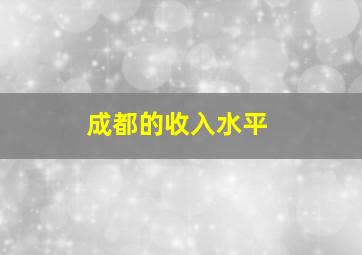 成都的收入水平